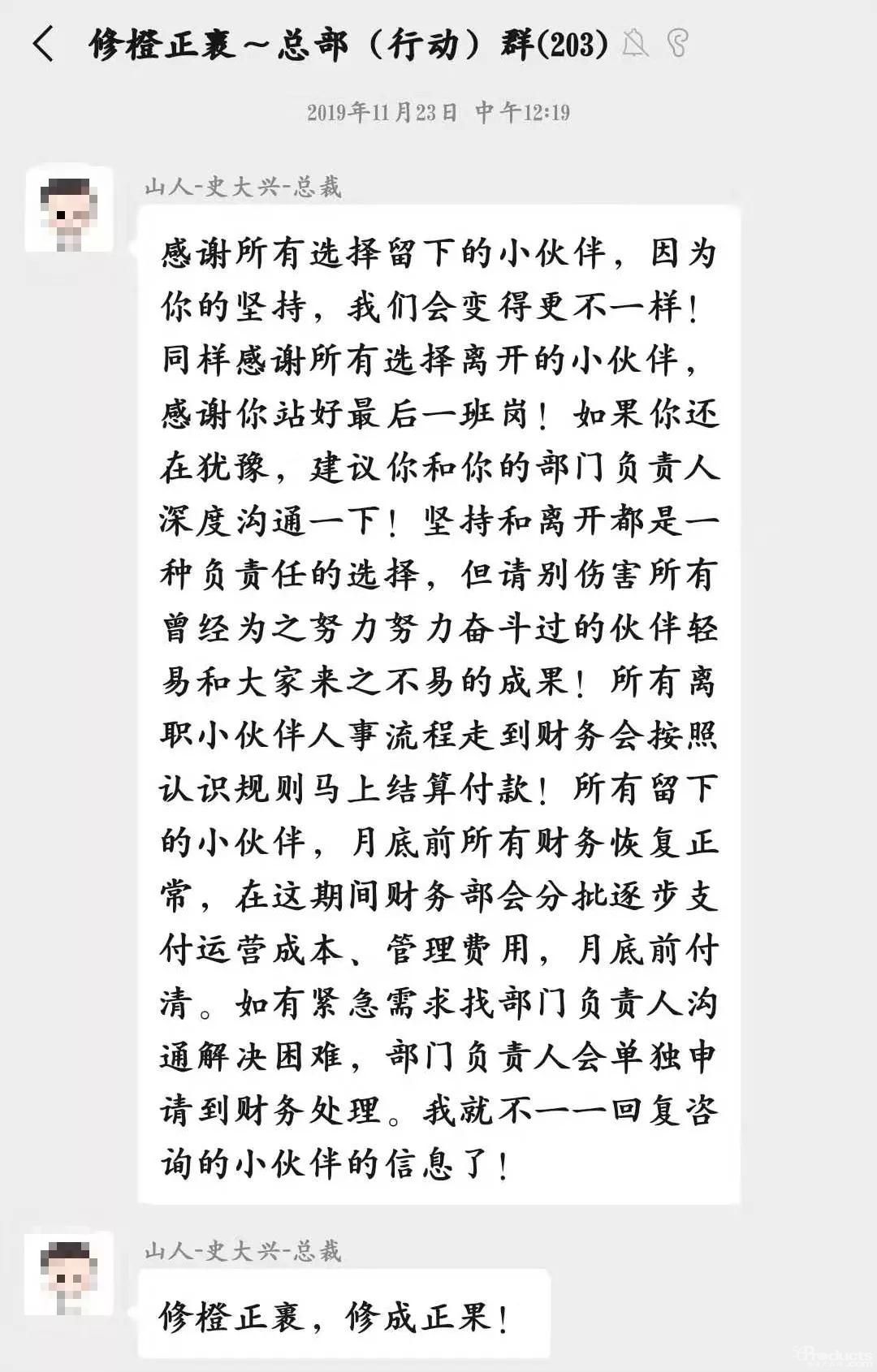 修橙正裹～总部（行动）群(203)

2019年11月23日 中午12:19

山人-史大兴-总裁

感谢所有选择留下的小伙伴，因为你的坚持，我们会变得更不一样！同样感谢所有选择离开的小伙伴，感谢你站好最后一班岗！如果你还在犹豫，建议你和你的部门负责人深度沟通一下！坚持和离开都是一种负责任的选择，但请别伤害所有曾经为之努力努力奋斗过的伙伴轻易和大家来之不易的成果！所有离职小伙伴人事流程走到财务会按照认识规则马上结算付款！所有留下的小伙伴，月底前所有财务恢复正常，在这期间财务部会分批逐步支付运营成本、管理费用，月底前付清。如有紧急需求找部门负责人沟通解决困难，部门负责人会单独申请到财务处理。我就不一一回复咨询的小伙伴的信息了！

山人-史大兴-总裁

修橙正裹，修成正果！